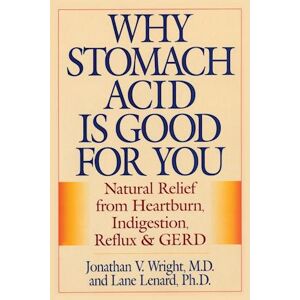 WHY STOMACH ACID IS GOOD FOR YOU

Natural Relief from Heartburn, Indigestion, Reflux & GERD

Jonathan V. Wright, M.D. and Lane Lenard, Ph.D.